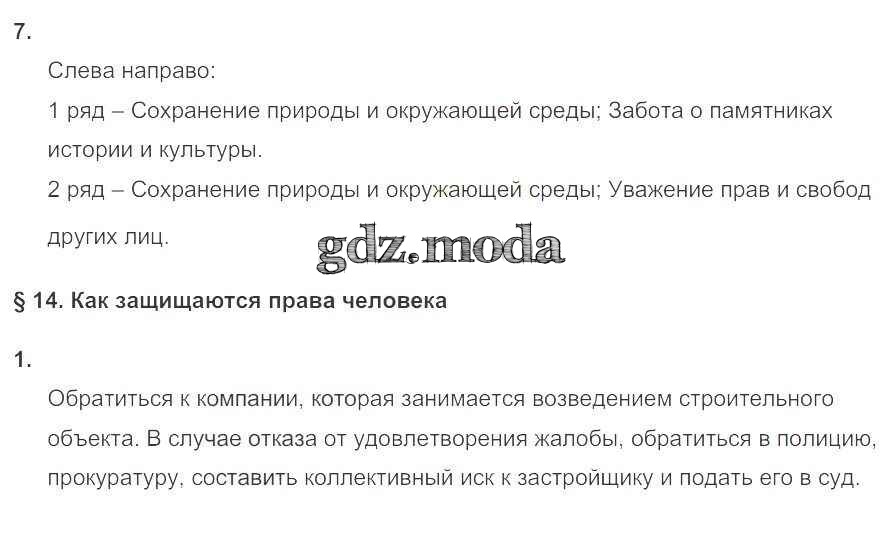 7.

Слева направо:

1 ряд – Сохранение природы и окружающей среды; Забота о памятниках истории и культуры.

2 ряд – Сохранение природы и окружающей среды; Уважение прав и свобод других лиц.

§ 14. Как защищаются права человека

1.

Обратиться к компании, которая занимается возведением строительного объекта. В случае отказа от удовлетворения жалобы, обратиться в полицию, прокуратуру, составить коллективный иск к застройщику и подать его в суд.

gdz.moda